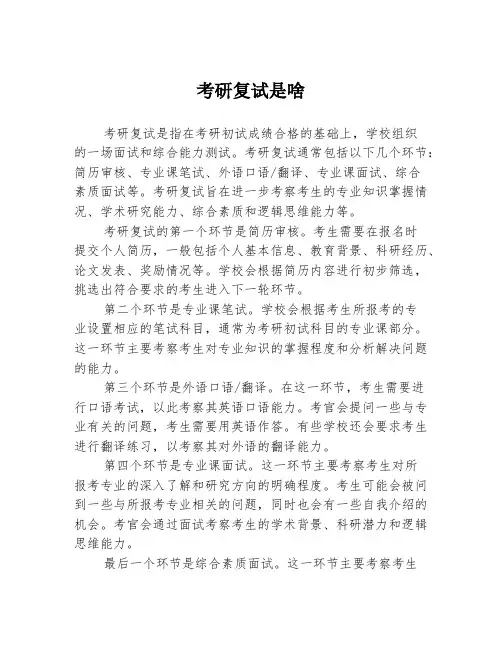 考研复试是啥

考研复试是指在考研初试成绩合格的基础上，学校组织的一场面试和综合能力测试。考研复试通常包括以下几个环节：简历审核、专业课笔试、外语口语/翻译、专业课面试、综合素质面试等。考研复试旨在进一步考察考生的专业知识掌握情况、学术研究能力、综合素质和逻辑思维能力等。

考研复试的第一个环节是简历审核。考生需要在报名时提交个人简历，一般包括个人基本信息、教育背景、科研经历、论文发表、奖励情况等。学校会根据简历内容进行初步筛选，挑选出符合要求的考生进入下一轮环节。

第二个环节是专业课笔试。学校会根据考生所报考的专业设置相应的笔试科目，通常为考研初试科目的专业课部分。这一环节主要考察考生对专业知识的掌握程度和分析解决问题的能力。

第三个环节是外语口语/翻译。在这一环节，考生需要进行口语考试，以此考察其英语口语能力。考官会提问一些与专业有关的问题，考生需要用英语作答。有些学校还会要求考生进行翻译练习，以考察其对外语的翻译能力。

第四个环节是专业课面试。这一环节主要考察考生对所报考专业的深入了解和研究方向的明确程度。考生可能会被问到一些与所报考专业相关的问题，同时也会有一些自我介绍的机会。考官会通过面试考察考生的学术背景、科研潜力和逻辑思维能力。

最后一个环节是综合素质面试。这一环节主要考察考生